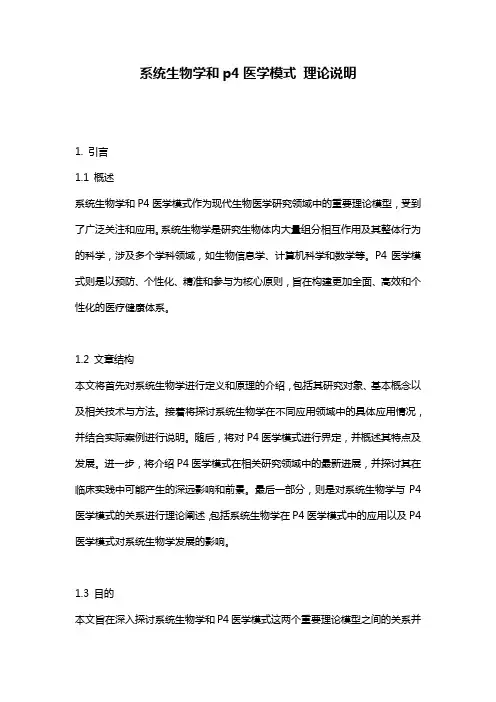 系统生物学和 p4 医学模式 理论说明

1. 引言

1.1 概述

系统生物学和 P4 医学模式作为现代生物医学研究领域中的重要理论模型，受到了广泛关注和应用。系统生物学是研究生物体内大量组分相互作用及其整体行为的科学，涉及多个学科领域，如生物信息学、计算机科学和数学等。P4 医学模式则是以预防、个性化、精准和参与为核心原则，旨在构建更加全面、高效和个性化的医疗健康体系。

1.2 文章结构

本文将首先对系统生物学进行定义和原理的介绍，包括其研究对象、基本概念以及相关技术与方法。接着将探讨系统生物学在不同应用领域中的具体应用情况，并结合实际案例进行说明。随后，将对 P4 医学模式进行界定，并概述其特点及发展。进一步，将介绍 P4 医学模式在相关研究领域中的最新进展，并探讨其在临床实践中可能产生的深远影响和前景。最后一部分，则是对系统生物学与 P4 医学模式的关系进行理论阐述，包括系统生物学在 P4 医学模式中的应用以及 P4 医学模式对系统生物学发展的影响。

1.3 目的

本文旨在深入探讨系统生物学和 P4 医学模式这两个重要理论模型之间的关系并